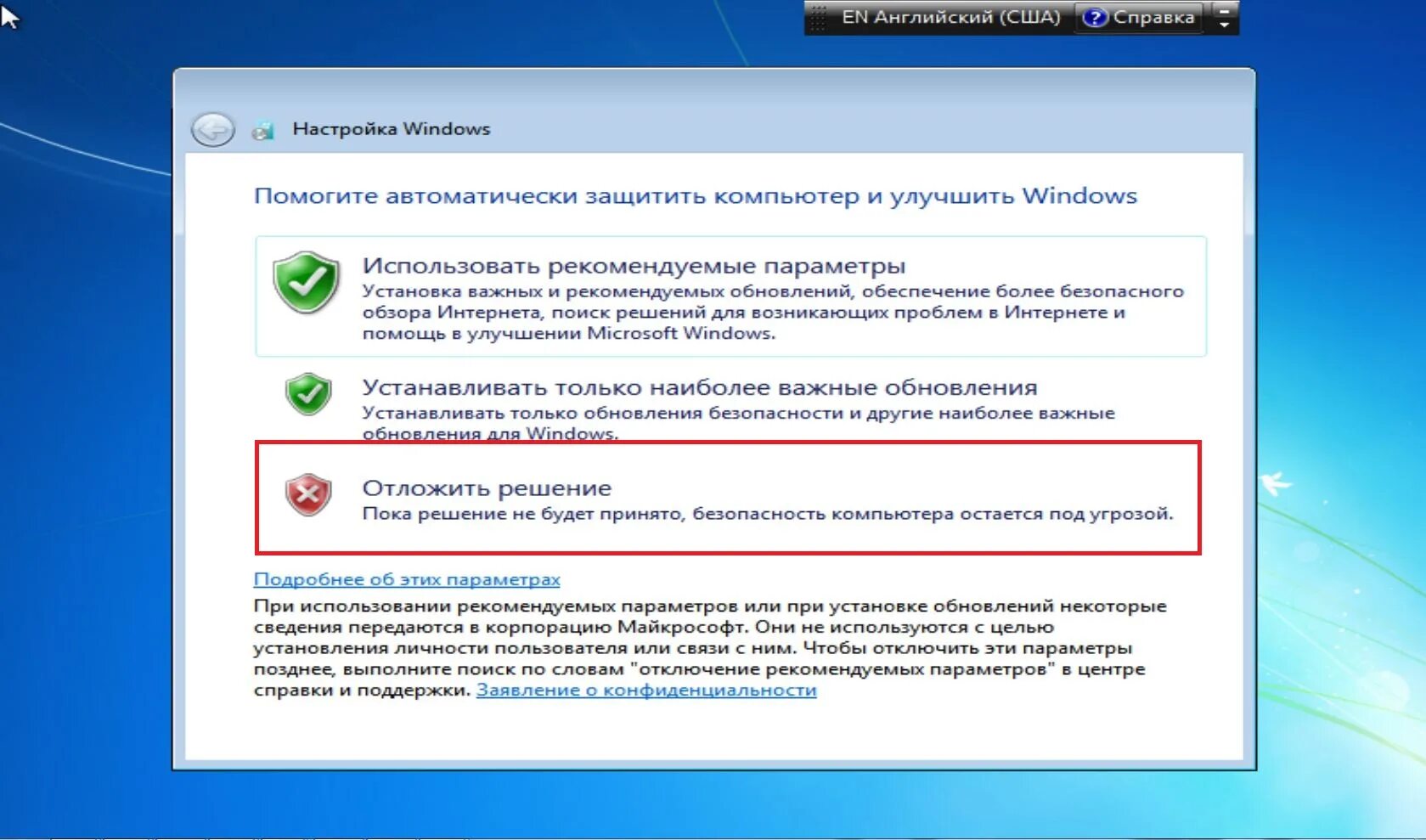 EN Английский (США) Справка

Настройка Windows

Помогите автоматически защитить компьютер и улучшить Windows

Использовать рекомендуемые параметры
Установка важных и рекомендуемых обновлений, обеспечение более безопасного обзора Интернета, поиск решений для возникающих проблем в Интернете и помощь в улучшении Microsoft Windows.

Устанавливать только наиболее важные обновления
Устанавливать только обновления безопасности и другие наиболее важные обновления для Windows.

Отложить решение
Пока решение не будет принято, безопасность компьютера остается под угрозой.

Подробнее об этих параметрах
При использовании рекомендуемых параметров или при установке обновлений некоторые сведения передаются в корпорацию Майкрософт. Они не используются с целью установления личности пользователя или связи с ним. Чтобы отключить эти параметры позднее, выполните поиск по словам "отключение рекомендуемых параметров" в центре справки и поддержки. Заявление о конфиденциальности